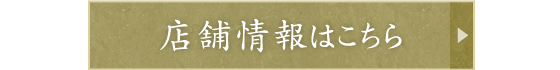 店舗情報はこちら